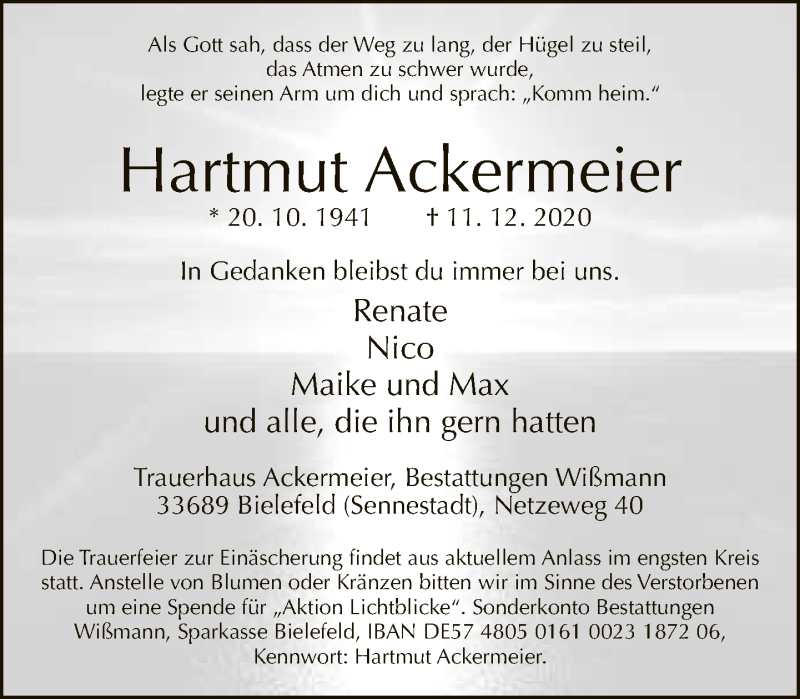 Als Gott sah, dass der Weg zu lang, der Hügel zu steil,
das Atmen zu schwer wurde,
legte er seinen Arm um dich und sprach: „Komm heim."

Hartmut Ackermeier

* 20. 10. 1941 † 11. 12. 2020

In Gedanken bleibst du immer bei uns.

Renate
Nico
Maike und Max
und alle, die ihn gern hatten

Trauerhaus Ackermeier, Bestattungen Wißmann
33689 Bielefeld (Sennestadt), Netzeweg 40

Die Trauerfeier zur Einäscherung findet aus aktuellem Anlass im engsten Kreis statt. Anstelle von Blumen oder Kränzen bitten wir im Sinne des Verstorbenen um eine Spende für „Aktion Lichtblicke". Sonderkonto Bestattungen Wißmann, Sparkasse Bielefeld, IBAN DE57 4805 0161 0023 1872 06, Kennwort: Hartmut Ackermeier.